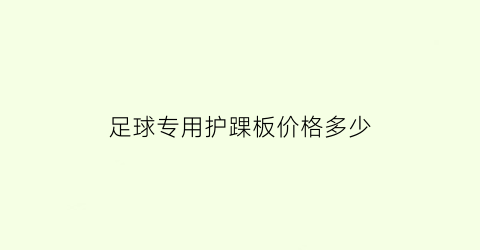 足球专用护踝板价格多少